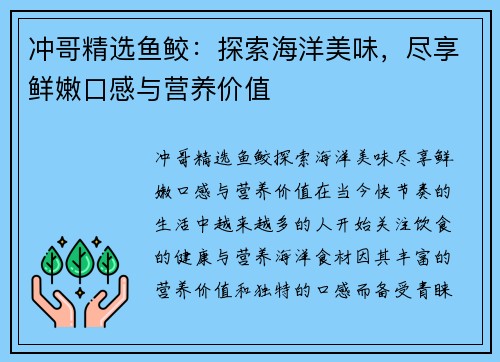 冲哥精选鱼鲛：探索海洋美味，尽享鲜嫩口感与营养价值

冲哥精选鱼鲛探索海洋美味尽享鲜嫩口感与营养价值在当今快节奏的生活中越来越多的人开始关注饮食的健康与营养海洋食材因其丰富的营养价值和独特的口感而备受青睐